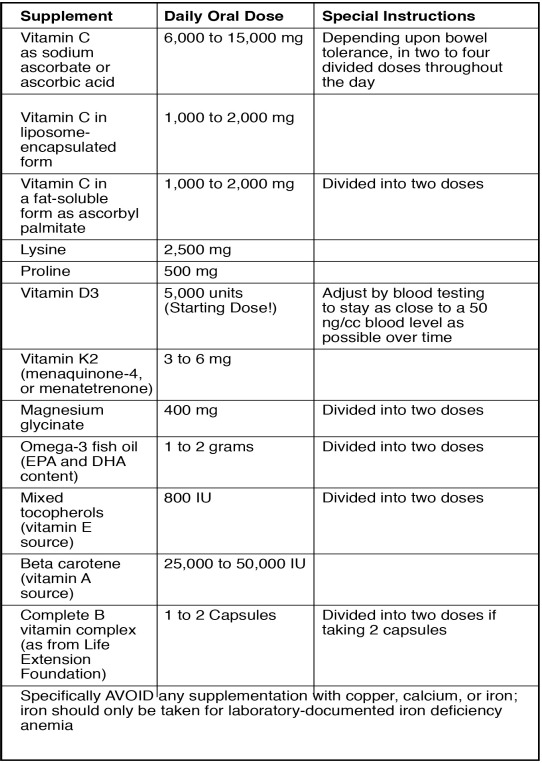 | Supplement | Daily Oral Dose | Special Instructions |
|---|---|---|
| Vitamin C as sodium ascorbate or ascorbic acid | 6,000 to 15,000 mg | Depending upon bowel tolerance, in two to four divided doses throughout the day |
| Vitamin C in liposome-encapsulated form | 1,000 to 2,000 mg | |
| Vitamin C in a fat-soluble form as ascorbyl palmitate | 1,000 to 2,000 mg | Divided into two doses |
| Lysine | 2,500 mg | |
| Proline | 500 mg | |
| Vitamin D3 | 5,000 units (Starting Dose!) | Adjust by blood testing to stay as close to a 50 ng/cc blood level as possible over time |
| Vitamin K2 (menaquinone-4, or menatetrenone) | 3 to 6 mg | |
| Magnesium glycinate | 400 mg | Divided into two doses |
| Omega-3 fish oil (EPA and DHA content) | 1 to 2 grams | Divided into two doses |
| Mixed tocopherols (vitamin E source) | 800 IU | Divided into two doses |
| Beta carotene (vitamin A source) | 25,000 to 50,000 IU | |
| Complete B vitamin complex (as from Life Extension Foundation) | 1 to 2 Capsules | Divided into two doses if taking 2 capsules |

Specifically AVOID any supplementation with copper, calcium, or iron; iron should only be taken for laboratory-documented iron deficiency anemia